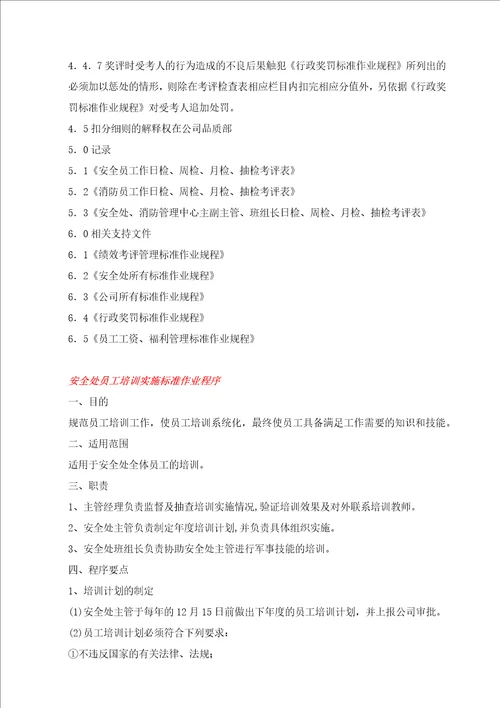 4．4．7奖评时受考人的行为造成的不良后果触犯《行政奖罚标准作业规程》所列出的必须加以惩处的情形，则除在考评检查表相应栏目内扣完相应分值外，另依据《行政奖罚标准作业规程》对受考人追加处罚。

4．5扣分细则的解释权在公司品质部

5．0记录

5．1《安全员工作日检、周检、月检、抽检考评表》

5．2《消防员工作日检、周检、月检、抽检考评表》

5．3《安全处、消防管理中心主副主管、班组长日检、周检、月检、抽检考评表》

6．0相关支持文件

6．1《绩效考评管理标准作业规程》

6．2《安全处所有标准作业规程》

6．3《公司所有标准作业规程》

6．4《行政奖罚标准作业规程》

6．5《员工工资、福利管理标准作业规程》

安全处员工培训实施标准作业程序

一、目的

规范员工培训工作，使员工培训系统化，最终使员工具备满足工作需要的知识和技能。

二、适用范围

适用于安全处全体员工的培训。

三、职责

1、主管经理负责监督及抽查培训实施情况，验证培训效果及对外联系培训教师。

2、安全处主管负责制定年度培训计划，并负责具体组织实施。

3、安全处班组长负责协助安全处主管进行军事技能的培训。

四、程序要点

1、培训计划的制定

(1)安全处主管于每年的12月15日前做出下年度的员工培训计划，并上报公司审批。

(2)员工培训计划必须符合下列要求：

①不违反国家的有关法律、法规；